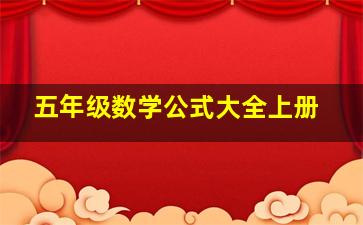 五年级数学公式大全上册